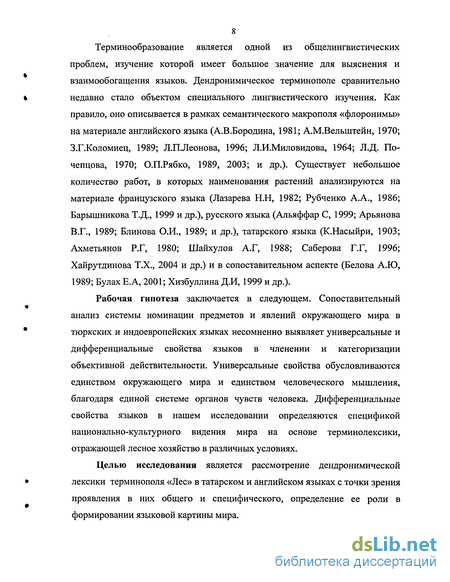 8

Терминообразование является одной из общелингвистических проблем, изучение которой имеет большое значение для выяснения и взаимообогащения языков. Дендронимическое терминополе сравнительно недавно стало объектом специального лингвистического изучения. Как правило, оно описывается в рамках семантического макрополя «флоронимы» на материале английского языка (А.В.Бородина, 1981; А.М.Вельштейн, 1970; З.Г.Коломиец, 1989; Л.П.Леонова, 1996; Л.И.Миловидова, 1964; Л.Д. Почепцова, 1970; О.П.Рябко, 1989, 2003; и др.). Существует небольшое количество работ, в которых наименования растений анализируются на материале французского языка (Лазарева Н.Н, 1982; Рубченко А.А., 1986; Барышникова Т.Д., 1999 и др.), русского языка (Альяффар С, 1999; Арьянова В.Г., 1989; Блинова О.И., 1989; и др.), татарского языка (К.Насыйри, 1903; Ахметьянов Р.Г, 1980; Шайхулов А.Г, 1988; Саберова Г.Г, 1996; Хайрутдинова Т.Х., 2004 и др.) и в сопоставительном аспекте (Белова А.Ю, 1989; Булах Е.А, 2001; Хизбуллина Д.И, 1999 и др.).

Рабочая гипотеза заключается в следующем. Сопоставительный анализ системы номинации предметов и явлений окружающего мира в тюркских и индоевропейских языках несомненно выявляет универсальные и дифференциальные свойства языков в членении и категоризации объективной действительности. Универсальные свойства обусловливаются единством окружающего мира и единством человеческого мышления, благодаря единой системе органов чувств человека. Дифференциальные свойства языков в нашем исследовании определяются спецификой национально-культурного видения мира на основе терминолексики, отражающей лесное хозяйство в различных условиях.

Целью исследования является рассмотрение дендронимической лексики терминополя «Лес» в татарском и английском языках с точки зрения проявления в них общего и специфического, определение ее роли в формировании языковой картины мира.

dsLib.net
библиотека диссертаций